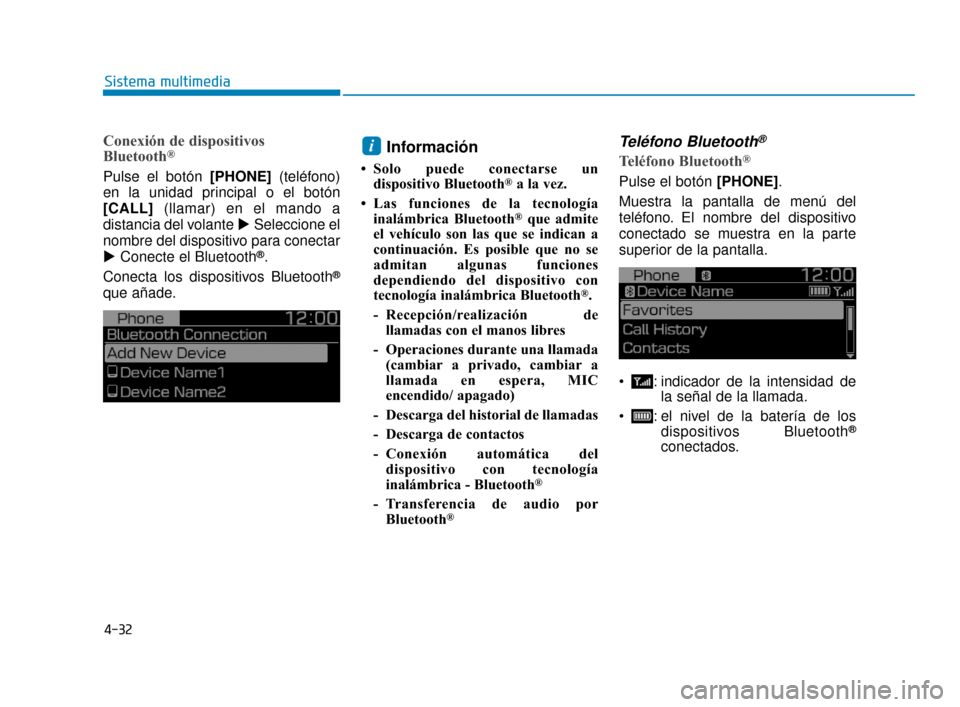 Sistema multimedia

Conexión de dispositivos Bluetooth®

Pulse el botón [PHONE] (teléfono) en la unidad principal o el botón [CALL] (llamar) en el mando a distancia del volante ▶ Seleccione el nombre del dispositivo para conectar ▶ Conecte el Bluetooth®.

Conecta los dispositivos Bluetooth® que añade.

Phone 12:00
Bluetooth Connection
Add New Device
Device Name1
Device Name2

i Información

• Solo puede conectarse un dispositivo Bluetooth® a la vez.
• Las funciones de la tecnología inalámbrica Bluetooth® que admite el vehículo son las que se indican a continuación. Es posible que no se admitan algunas funciones dependiendo del dispositivo con tecnología inalámbrica Bluetooth®.
 - Recepción/realización de llamadas con el manos libres
 - Operaciones durante una llamada (cambiar a privado, cambiar a llamada en espera, MIC encendido/ apagado)
 - Descarga del historial de llamadas
 - Descarga de contactos
 - Conexión automática del dispositivo con tecnología inalámbrica - Bluetooth®
 - Transferencia de audio por Bluetooth®

Teléfono Bluetooth®

Teléfono Bluetooth®

Pulse el botón [PHONE].

Muestra la pantalla de menú del teléfono. El nombre del dispositivo conectado se muestra en la parte superior de la pantalla.

Phone 12:00
Device Name
Favorites
Call History
Contacts

• : indicador de la intensidad de la señal de la llamada.
• : el nivel de la batería de los dispositivos Bluetooth® conectados.

4-32

carmanualsonline.info